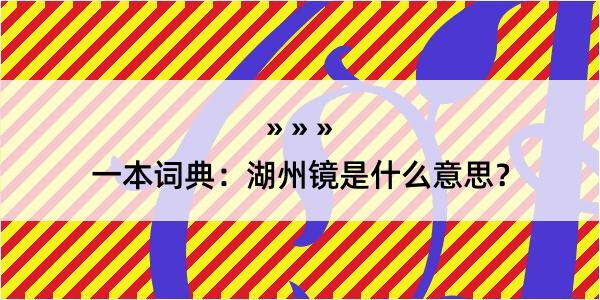 » » »

一本词典：湖州镜是什么意思？